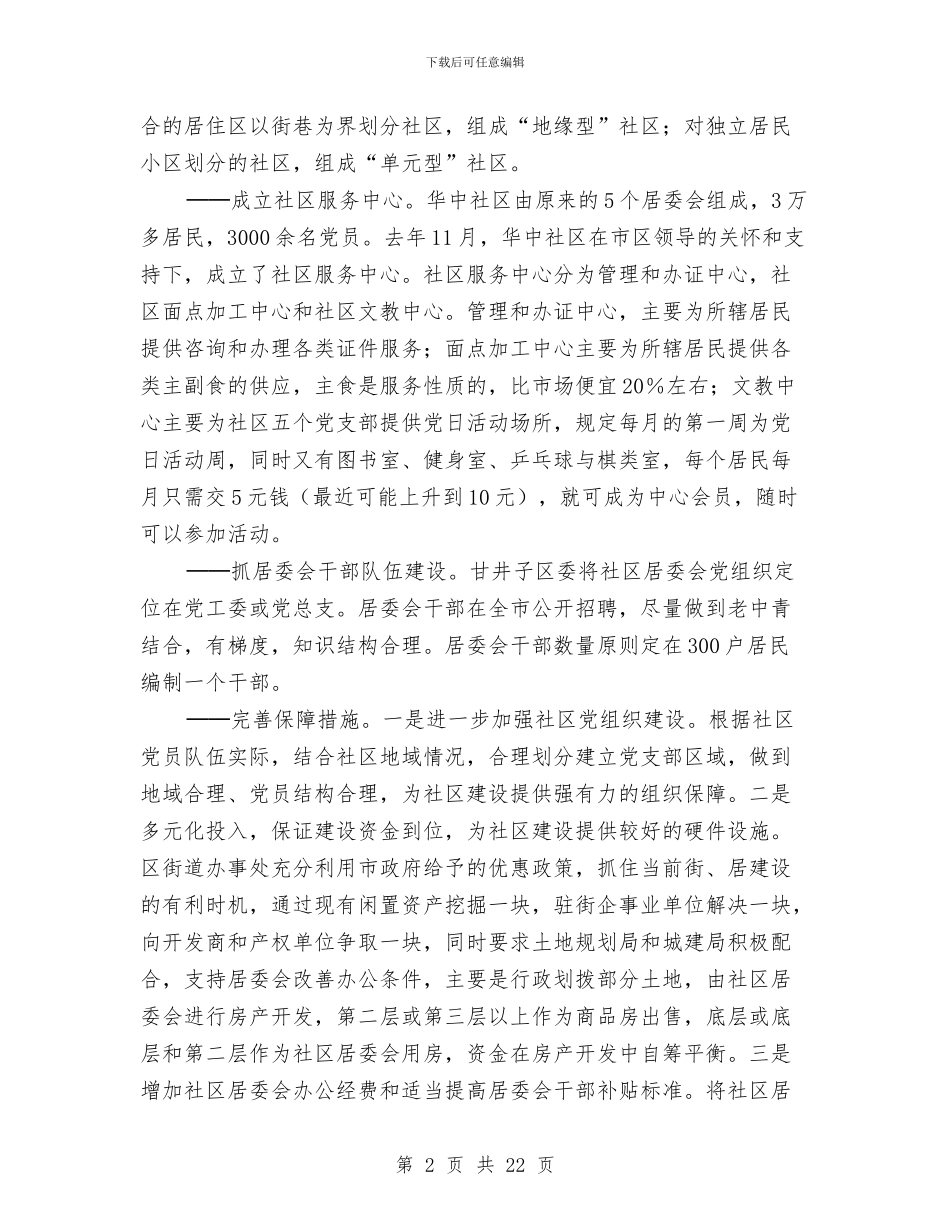 下载后可任意编辑

合的居住区以街巷为界划分社区，组成“地缘型”社区；对独立居民小区划分的社区，组成“单元型”社区。

——成立社区服务中心。华中社区由原来的5个居委会组成，3万多居民，3000余名党员。去年11月，华中社区在市区领导的关怀和支持下，成立了社区服务中心。社区服务中心分为管理和办证中心，社区面点加工中心和社区文教中心。管理和办证中心，主要为所辖居民提供咨询和办理各类证件服务；面点加工中心主要为所辖居民提供各类主副食的供应，主食是服务性质的，比市场便宜20%左右；文教中心主要为社区五个党支部提供党日活动场所，规定每月的第一周为党日活动周，同时又有图书室、健身室、乒乓球与棋类室，每个居民每月只需交5元钱（最近可能上升到10元），就可成为中心会员，随时可以参加活动。

——抓居委会干部队伍建设。甘井子区委将社区居委会党组织定位在党工委或党总支。居委会干部在全市公开招聘，尽量做到老中青结合，有梯度，知识结构合理。居委会干部数量原则定在300户居民编制一个干部。

——完善保障措施。一是进一步加强社区党组织建设。根据社区党员队伍实际，结合社区地域情况，合理划分建立党支部区域，做到地域合理、党员结构合理，为社区建设提供强有力的组织保障。二是多元化投入，保证建设资金到位，为社区建设提供较好的硬件设施。区街道办事处充分利用市政府给予的优惠政策，抓住当前街、居建设的有利时机，通过现有闲置资产挖掘一块，驻街企事业单位解决一块，向开发商和产权单位争取一块，同时要求土地规划局和城建局积极配合，支持居委会改善办公条件，主要是行政划拨部分土地，由社区居委会进行房产开发，第二层或第三层以上作为商品房出售，底层或底层和第二层作为社区居委会用房，资金在房产开发中自筹平衡。三是增加社区居委会办公经费和适当提高居委会干部补贴标准。将社区居

第 2 页 共 22 页